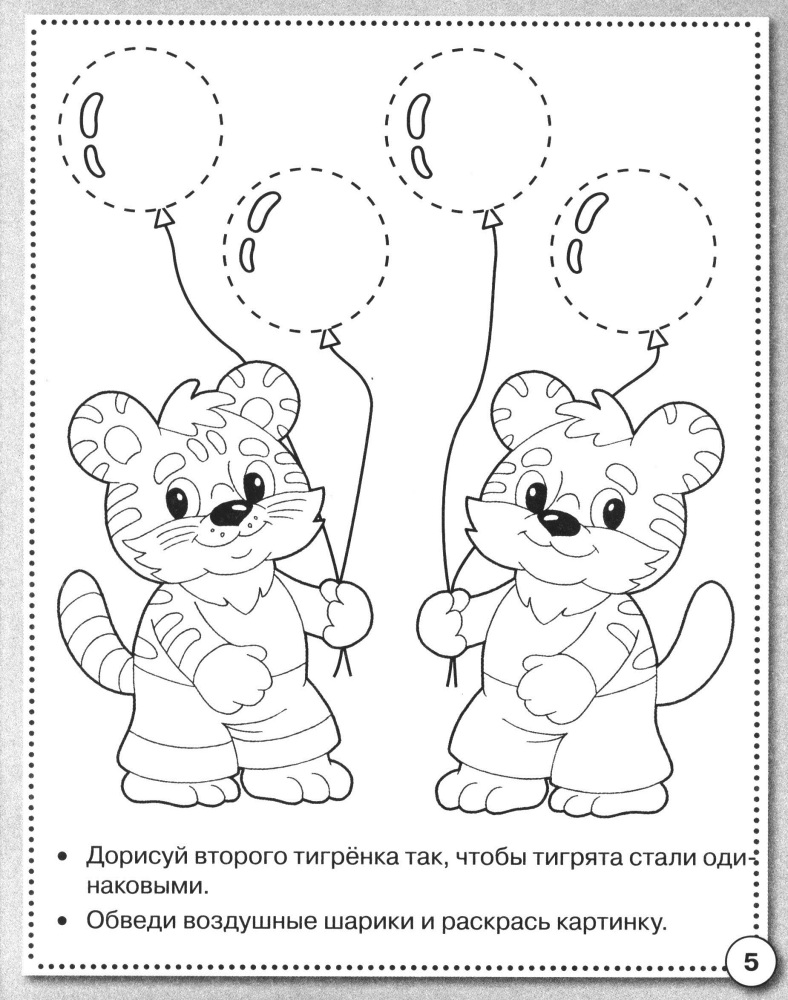 • Дорисуй второго тигрёнка так, чтобы тигрята стали одинаковыми.
• Обведи воздушные шарики и раскрась картинку.

5